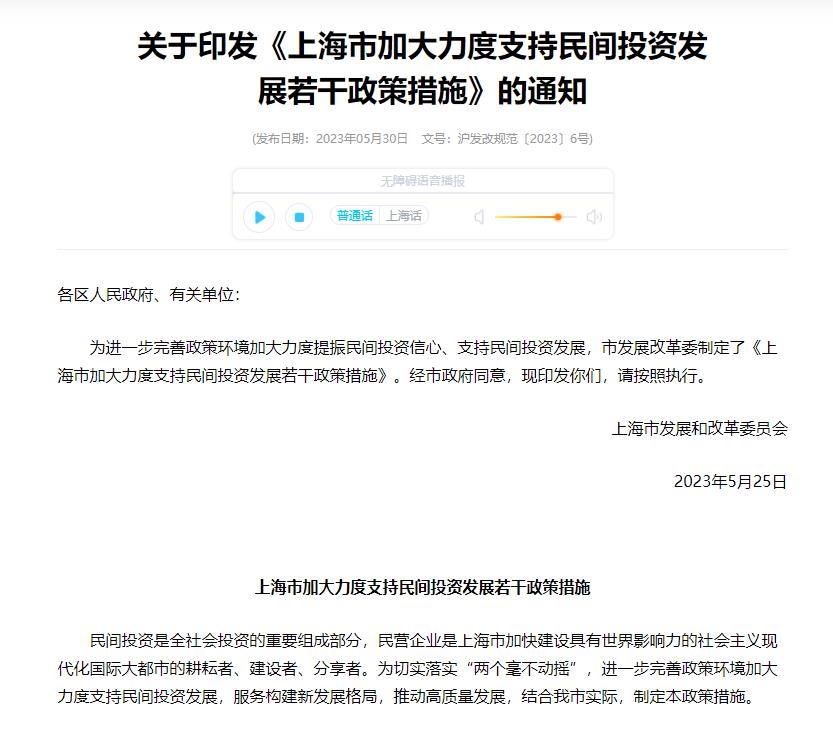 关于印发《上海市加大力度支持民间投资发展若干政策措施》的通知

(发布日期：2023年05月30日　文号：沪发改规范〔2023〕6号)

无障碍语音播报

普通话 上海话

各区人民政府、有关单位：

为进一步完善政策环境加大力度提振民间投资信心、支持民间投资发展，市发展改革委制定了《上海市加大力度支持民间投资发展若干政策措施》。经市政府同意，现印发你们，请按照执行。

上海市发展和改革委员会

2023年5月25日

上海市加大力度支持民间投资发展若干政策措施

民间投资是全社会投资的重要组成部分，民营企业是上海市加快建设具有世界影响力的社会主义现代化国际大都市的耕耘者、建设者、分享者。为切实落实“两个毫不动摇”，进一步完善政策环境加大力度支持民间投资发展，服务构建新发展格局，推动高质量发展，结合我市实际，制定本政策措施。